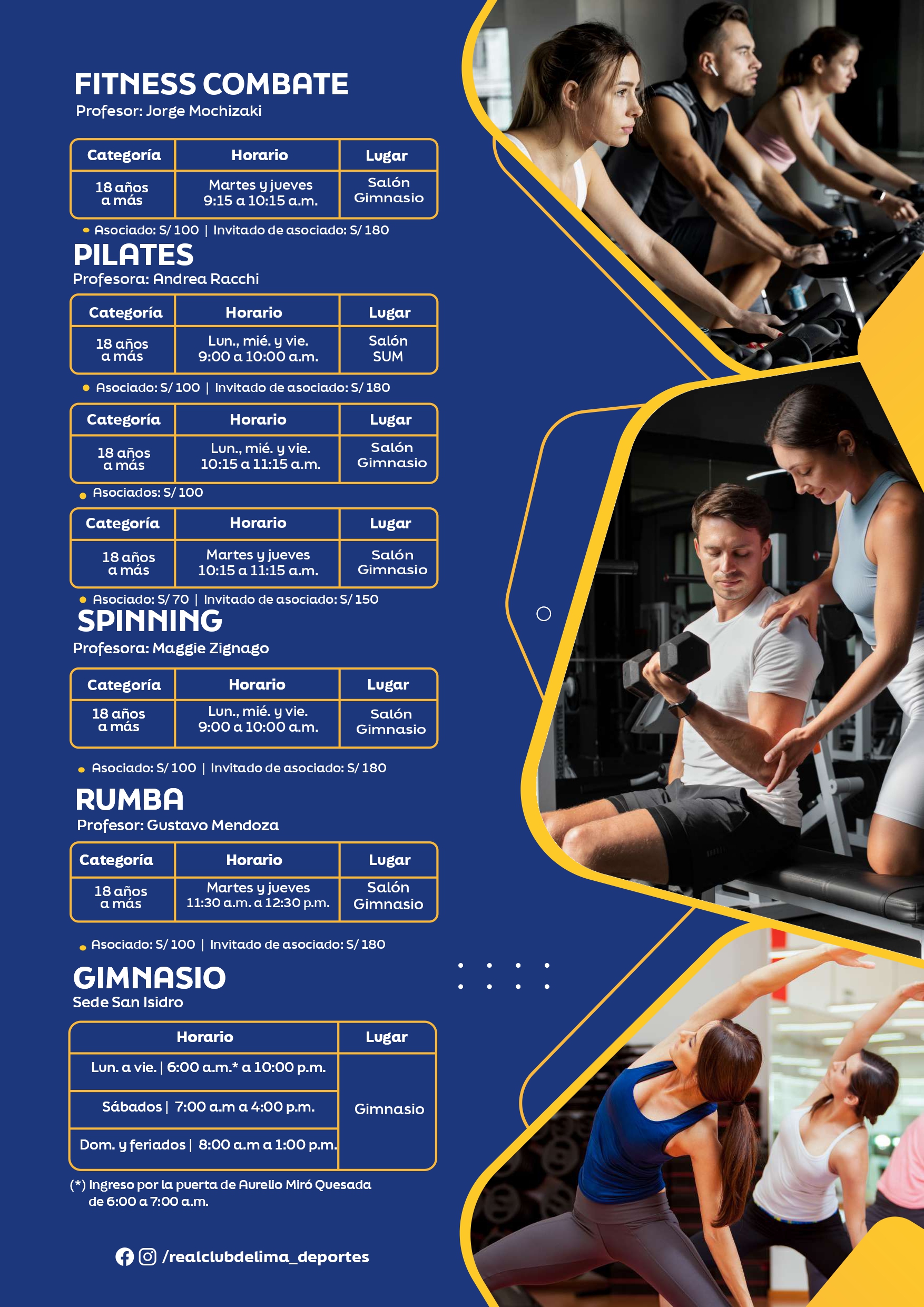 FITNESS COMBATE
Profesor: Jorge Mochizaki

| Categoría | Horario | Lugar |
|---|---|---|
| 18 años a más | Martes y jueves 9:15 a 10:15 a.m. | Salón Gimnasio |

• Asociado: S/ 100 | Invitado de asociado: S/ 180

PILATES
Profesora: Andrea Racchi

| Categoría | Horario | Lugar |
|---|---|---|
| 18 años a más | Lun., mié. y vie. 9:00 a 10:00 a.m. | Salón SUM |

• Asociado: S/ 100 | Invitado de asociado: S/ 180

| Categoría | Horario | Lugar |
|---|---|---|
| 18 años a más | Lun., mié. y vie. 10:15 a 11:15 a.m. | Salón Gimnasio |

• Asociados: S/ 100

| Categoría | Horario | Lugar |
|---|---|---|
| 18 años a más | Martes y jueves 10:15 a 11:15 a.m. | Salón Gimnasio |

• Asociado: S/ 70 | Invitado de asociado: S/ 150

SPINNING
Profesora: Maggie Zignago

| Categoría | Horario | Lugar |
|---|---|---|
| 18 años a más | Lun., mié. y vie. 9:00 a 10:00 a.m. | Salón Gimnasio |

• Asociado: S/ 100 | Invitado de asociado: S/ 180

RUMBA
Profesor: Gustavo Mendoza

| Categoría | Horario | Lugar |
|---|---|---|
| 18 años a más | Martes y jueves 11:30 a.m. a 12:30 p.m. | Salón Gimnasio |

• Asociado: S/ 100 | Invitado de asociado: S/ 180

GIMNASIO
Sede San Isidro

| Horario | Lugar |
|---|---|
| Lun. a vie. \| 6:00 a.m.* a 10:00 p.m. | Gimnasio |
| Sábados \| 7:00 a.m a 4:00 p.m. | |
| Dom. y feriados \| 8:00 a.m a 1:00 p.m. | |

(*) Ingreso por la puerta de Aurelio Miró Quesada de 6:00 a 7:00 a.m.

/realclubdelima_deportes